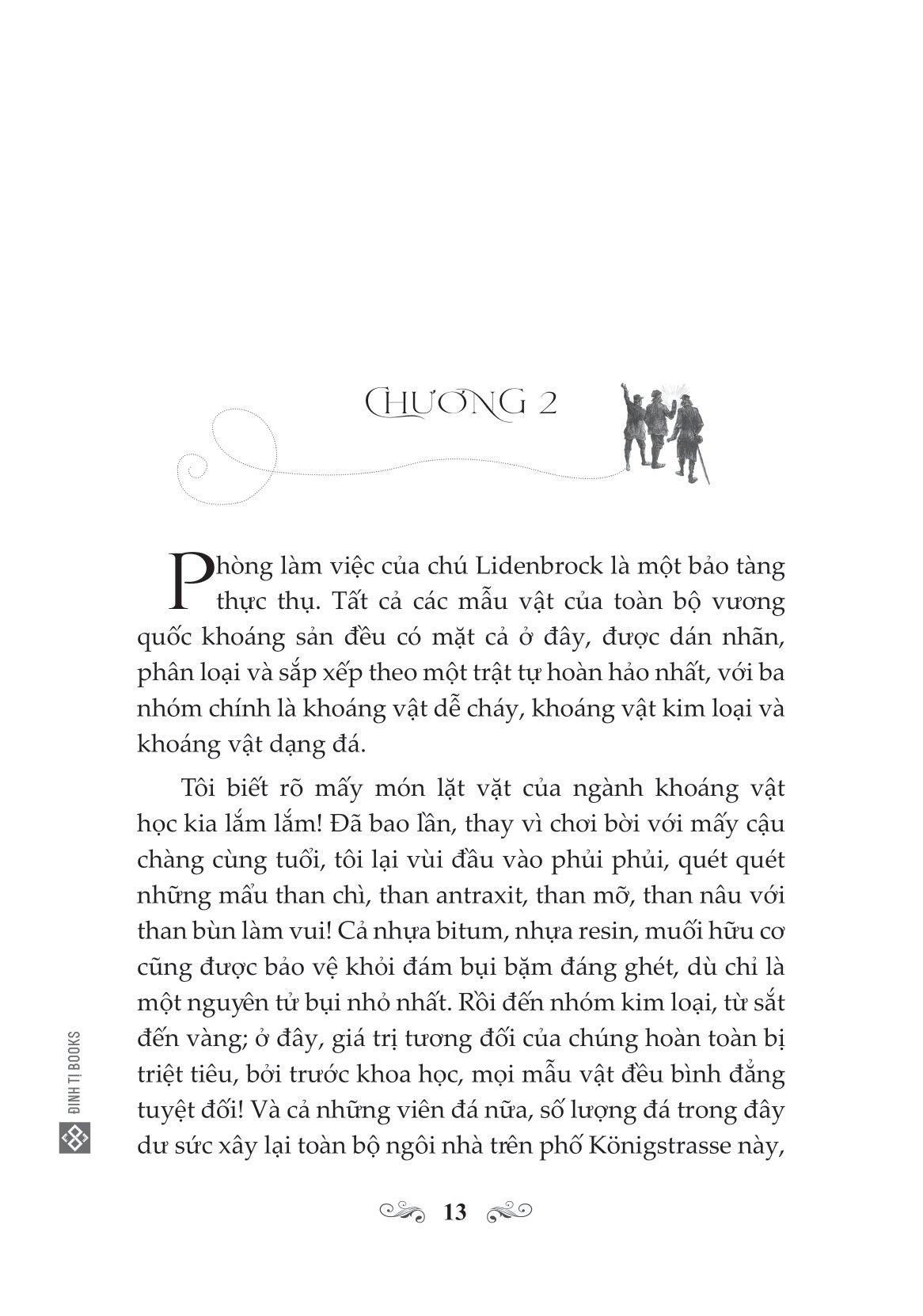 CHƯƠNG 2

Phòng làm việc của chú Lidenbrock là một bảo tàng thực thụ. Tất cả các mẫu vật của toàn bộ vương quốc khoáng sản đều có mặt cả ở đây, được dán nhãn, phân loại và sắp xếp theo một trật tự hoàn hảo nhất, với ba nhóm chính là khoáng vật dễ cháy, khoáng vật kim loại và khoáng vật dạng đá.

Tôi biết rõ mấy món lặt vặt của ngành khoáng vật học kia lắm lắm! Đã bao lần, thay vì chơi bời với mấy cậu chàng cùng tuổi, tôi lại vùi đầu vào phủi phủi, quét quét những mẩu than chì, than antraxit, than mỡ, than nâu với than bùn làm vui! Cả nhựa bitum, nhựa resin, muối hữu cơ cũng được bảo vệ khỏi đám bụi bặm đáng ghét, dù chỉ là một nguyên tử bụi nhỏ nhất. Rồi đến nhóm kim loại, từ sắt đến vàng; ở đây, giá trị tương đối của chúng hoàn toàn bị triệt tiêu, bởi trước khoa học, mọi mẫu vật đều bình đẳng tuyệt đối! Và cả những viên đá nữa, số lượng đá trong đây dư sức xây lại toàn bộ ngôi nhà trên phố Königstrasse này,

ĐINH TỊ BOOKS

13